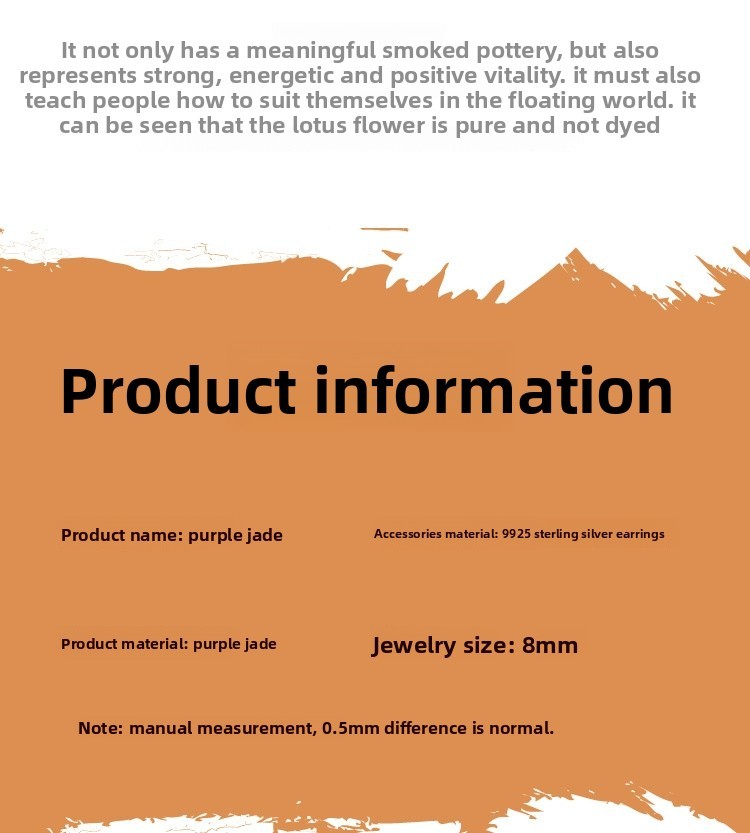 It not only has a meaningful smoked pottery, but also represents strong, energetic and positive vitality. it must also teach people how to suit themselves in the floating world. it can be seen that the lotus flower is pure and not dyed

Product information

Product name: purple jade

Accessories material: 9925 sterling silver earrings

Product material: purple jade

Jewelry size: 8mm

Note: manual measurement, 0.5mm difference is normal.